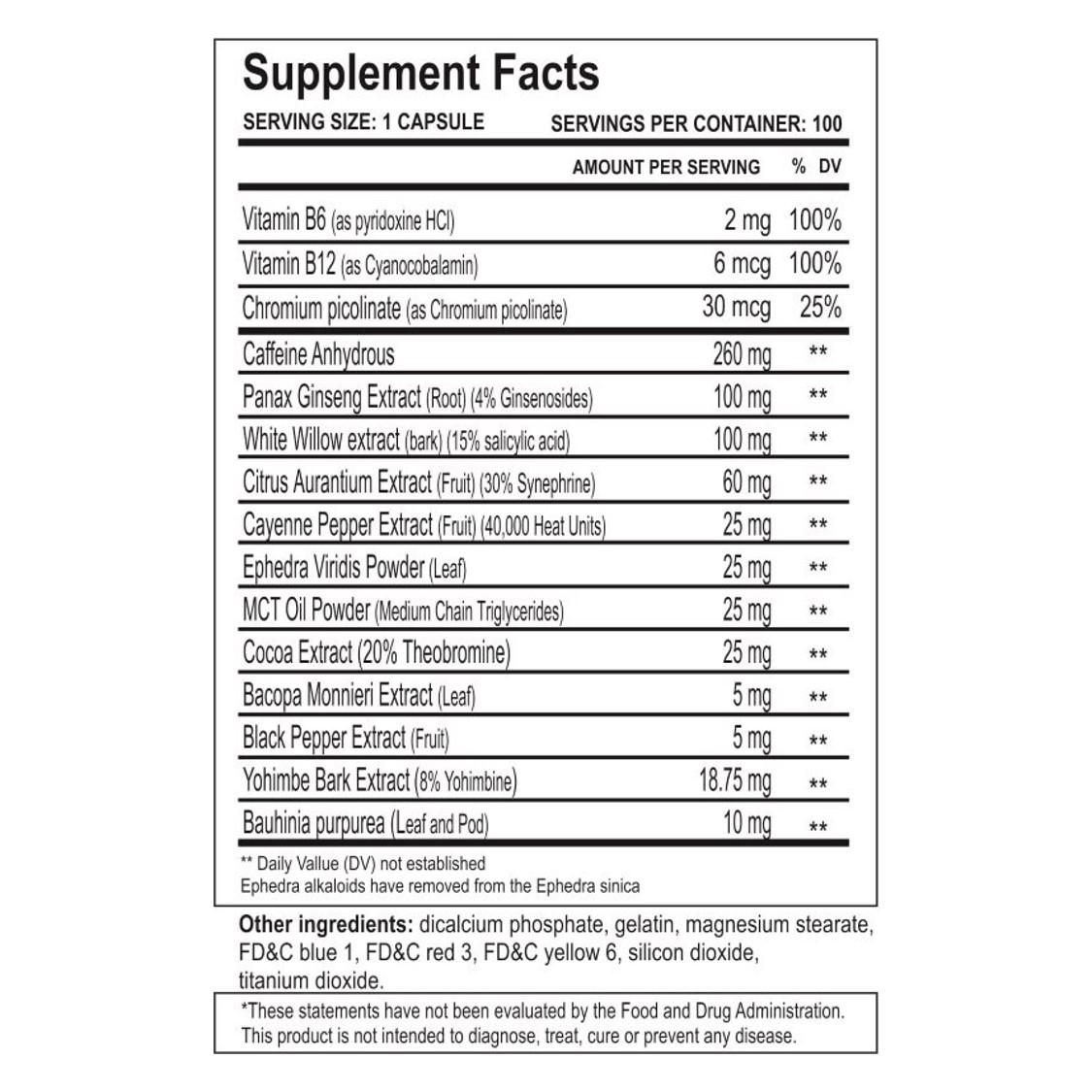 Supplement Facts

SERVING SIZE: 1 CAPSULE SERVINGS PER CONTAINER: 100

| | AMOUNT PER SERVING | % DV |
|---|---|---|
| Vitamin B6 (as pyridoxine HCl) | 2 mg | 100% |
| Vitamin B12 (as Cyanocobalamin) | 6 mcg | 100% |
| Chromium picolinate (as Chromium picolinate) | 30 mcg | 25% |
| Caffeine Anhydrous | 260 mg | ** |
| Panax Ginseng Extract (Root) (4% Ginsenosides) | 100 mg | ** |
| White Willow extract (bark) (15% salicylic acid) | 100 mg | ** |
| Citrus Aurantium Extract (Fruit) (30% Synephrine) | 60 mg | ** |
| Cayenne Pepper Extract (Fruit) (40,000 Heat Units) | 25 mg | ** |
| Ephedra Viridis Powder (Leaf) | 25 mg | ** |
| MCT Oil Powder (Medium Chain Triglycerides) | 25 mg | ** |
| Cocoa Extract (20% Theobromine) | 25 mg | ** |
| Bacopa Monnieri Extract (Leaf) | 5 mg | ** |
| Black Pepper Extract (Fruit) | 5 mg | ** |
| Yohimbe Bark Extract (8% Yohimbine) | 18.75 mg | ** |
| Bauhinia purpurea (Leaf and Pod) | 10 mg | ** |

** Daily Vallue (DV) not established
Ephedra alkaloids have removed from the Ephedra sinica

Other ingredients: dicalcium phosphate, gelatin, magnesium stearate, FD&C blue 1, FD&C red 3, FD&C yellow 6, silicon dioxide, titanium dioxide.

*These statements have not been evaluated by the Food and Drug Administration. This product is not intended to diagnose, treat, cure or prevent any disease.